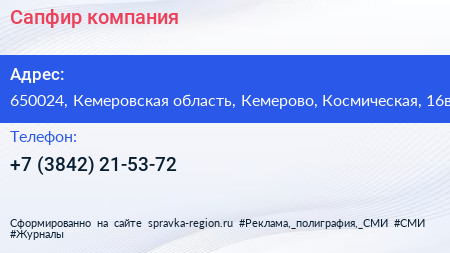 Сапфир компания

Адрес:
650024, Кемеровская область, Кемерово, Космическая, 16в

Телефон:
+7 (3842) 21-53-72

Сформированно на сайте spravka-region.ru #Реклама,_полиграфия,_СМИ #СМИ #Журналы